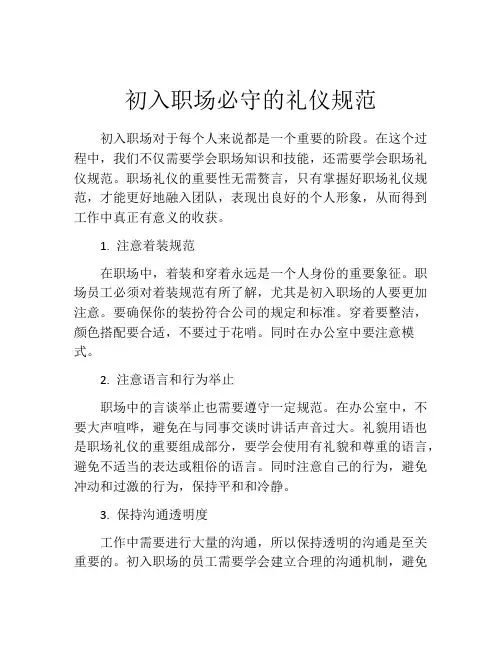 初入职场必守的礼仪规范

初入职场对于每个人来说都是一个重要的阶段。在这个过程中，我们不仅需要学会职场知识和技能，还需要学会职场礼仪规范。职场礼仪的重要性无需赘言，只有掌握好职场礼仪规范，才能更好地融入团队，表现出良好的个人形象，从而得到工作中真正有意义的收获。

1. 注意着装规范

在职场中，着装和穿着永远是一个人身份的重要象征。职场员工必须对着装规范有所了解，尤其是初入职场的人要更加注意。要确保你的装扮符合公司的规定和标准。穿着要整洁，颜色搭配要合适，不要过于花哨。同时在办公室中要注意模式。

2. 注意语言和行为举止

职场中的言谈举止也需要遵守一定规范。在办公室中，不要大声喧哗，避免在与同事交谈时讲话声音过大。礼貌用语也是职场礼仪的重要组成部分，要学会使用有礼貌和尊重的语言，避免不适当的表达或粗俗的语言。同时注意自己的行为，避免冲动和过激的行为，保持平和和冷静。

3. 保持沟通透明度

工作中需要进行大量的沟通，所以保持透明的沟通是至关重要的。初入职场的员工需要学会建立合理的沟通机制，避免